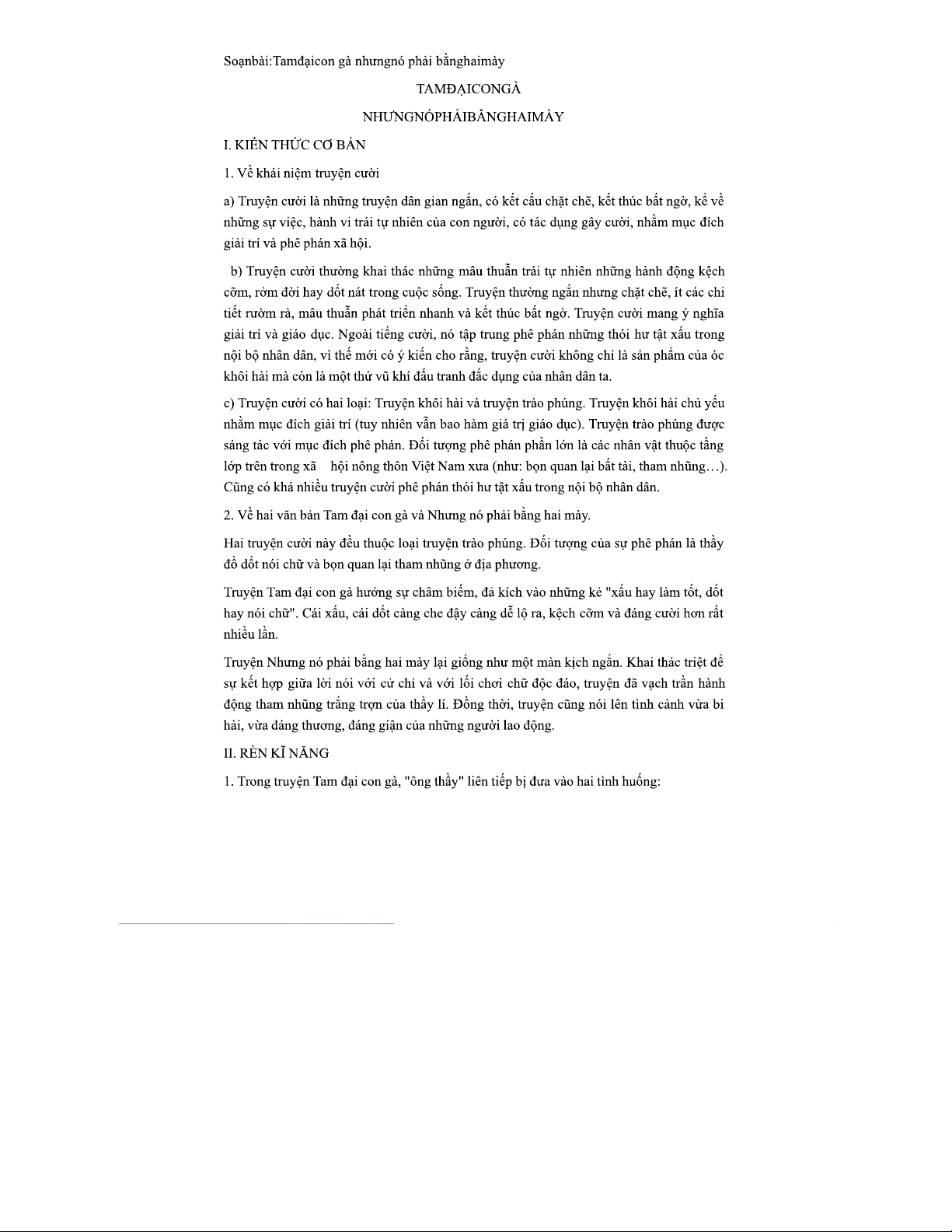 Soạnbài:Tamđạicon gà nhưngnó phải bằnghaimày

TAMĐẠICONGÀ

NHƯNGNÓPHẢIBẰNGHAIMÀY

I. KIẾN THỨC CƠ BẢN

1. Về khái niệm truyện cười

a) Truyện cười là những truyện dân gian ngắn, có kết cấu chặt chẽ, kết thúc bất ngờ, kể về những sự việc, hành vi trái tự nhiên của con người, có tác dụng gây cười, nhằm mục đích giải trí và phê phán xã hội.

b) Truyện cười thường khai thác những mâu thuẫn trái tự nhiên những hành động kệch cỡm, rởm đời hay dốt nát trong cuộc sống. Truyện thường ngắn nhưng chặt chẽ, ít các chi tiết rườm rà, mâu thuẫn phát triển nhanh và kết thúc bất ngờ. Truyện cười mang ý nghĩa giải trí và giáo dục. Ngoài tiếng cười, nó tập trung phê phán những thói hư tật xấu trong nội bộ nhân dân, vì thế mới có ý kiến cho rằng, truyện cười không chỉ là sản phẩm của óc khôi hài mà còn là một thứ vũ khí đấu tranh đắc dụng của nhân dân ta.

c) Truyện cười có hai loại: Truyện khôi hài và truyện trào phúng. Truyện khôi hài chủ yếu nhằm mục đích giải trí (tuy nhiên vẫn bao hàm giá trị giáo dục). Truyện trào phúng được sáng tác với mục đích phê phán. Đối tượng phê phán phần lớn là các nhân vật thuộc tầng lớp trên trong xã hội nông thôn Việt Nam xưa (như: bọn quan lại bất tài, tham nhũng…). Cũng có khá nhiều truyện cười phê phán thói hư tật xấu trong nội bộ nhân dân.

2. Về hai văn bản Tam đại con gà và Nhưng nó phải bằng hai mày.

Hai truyện cười này đều thuộc loại truyện trào phúng. Đối tượng của sự phê phán là thầy đồ dốt nói chữ và bọn quan lại tham nhũng ở địa phương.

Truyện Tam đại con gà hướng sự châm biếm, đả kích vào những kẻ "xấu hay làm tốt, dốt hay nói chữ". Cái xấu, cái dốt càng che đậy càng dễ lộ ra, kệch cỡm và đáng cười hơn rất nhiều lần.

Truyện Nhưng nó phải bằng hai mày lại giống như một màn kịch ngắn. Khai thác triệt để sự kết hợp giữa lời nói với cử chỉ và với lối chơi chữ độc đáo, truyện đã vạch trần hành động tham nhũng trắng trợn của thầy lí. Đồng thời, truyện cũng nói lên tình cảnh vừa bi hài, vừa đáng thương, đáng giận của những người lao động.

II. RÈN KĨ NĂNG

1. Trong truyện Tam đại con gà, "ông thầy" liên tiếp bị đưa vào hai tình huống: